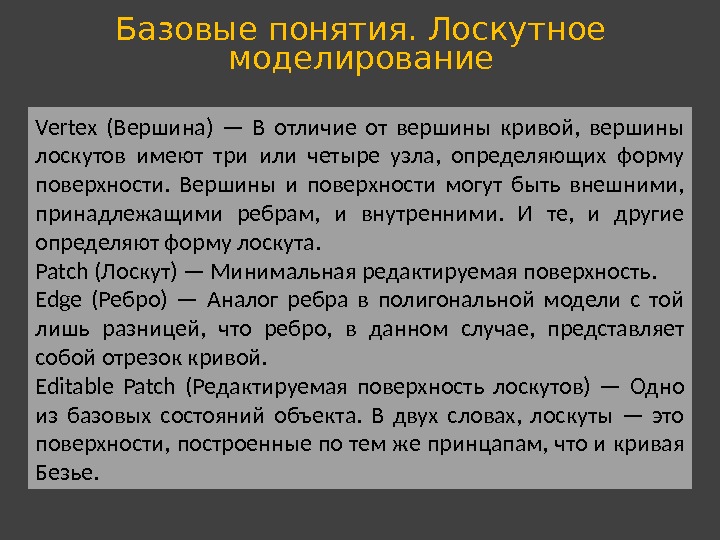 Базовые понятия. Лоскутное моделирование

Vertex (Вершина) — В отличие от вершины кривой, вершины лоскутов имеют три или четыре узла, определяющих форму поверхности. Вершины и поверхности могут быть внешними, принадлежащими ребрам, и внутренними. И те, и другие определяют форму лоскута.
Patch (Лоскут) — Минимальная редактируемая поверхность.
Edge (Ребро) — Аналог ребра в полигональной модели с той лишь разницей, что ребро, в данном случае, представляет собой отрезок кривой.
Editable Patch (Редактируемая поверхность лоскутов) — Одно из базовых состояний объекта. В двух словах, лоскуты — это поверхности, построенные по тем же принцапам, что и кривая Безье.